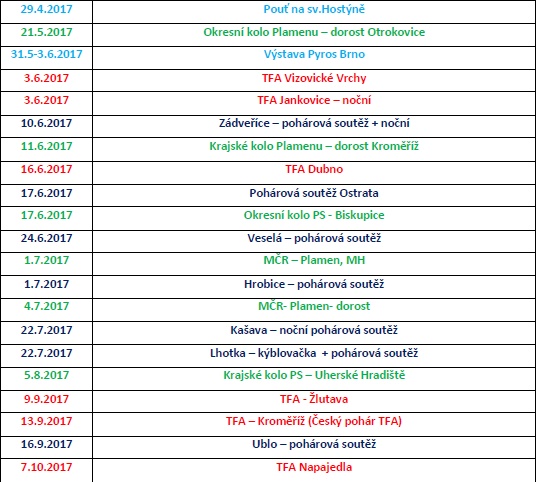 | 29.4.2017 | Pouť na sv.Hostýně |
|---|---|
| 21.5.2017 | Okresní kolo Plamenu – dorost Otrokovice |
| 31.5-3.6.2017 | Výstava Pyros Brno |
| 3.6.2017 | TFA Vizovické Vrchy |
| 3.6.2017 | TFA Jankovice – noční |
| 10.6.2017 | Zádveřice – pohárová soutěž + noční |
| 11.6.2017 | Krajské kolo Plamenu – dorost Kroměříž |
| 16.6.2017 | TFA Dubno |
| 17.6.2017 | Pohárová soutěž Ostrata |
| 17.6.2017 | Okresní kolo PS - Biskupice |
| 24.6.2017 | Veselá – pohárová soutěž |
| 1.7.2017 | MČR – Plamen, MH |
| 1.7.2017 | Hrobice – pohárová soutěž |
| 4.7.2017 | MČR- Plamen- dorost |
| 22.7.2017 | Kašava – noční pohárová soutěž |
| 22.7.2017 | Lhotka – kýblovačka + pohárová soutěž |
| 5.8.2017 | Krajské kolo PS – Uherské Hradiště |
| 9.9.2017 | TFA - Žlutava |
| 13.9.2017 | TFA – Kroměříž (Český pohár TFA) |
| 16.9.2017 | Ublo – pohárová soutěž |
| 7.10.2017 | TFA Napajedla |